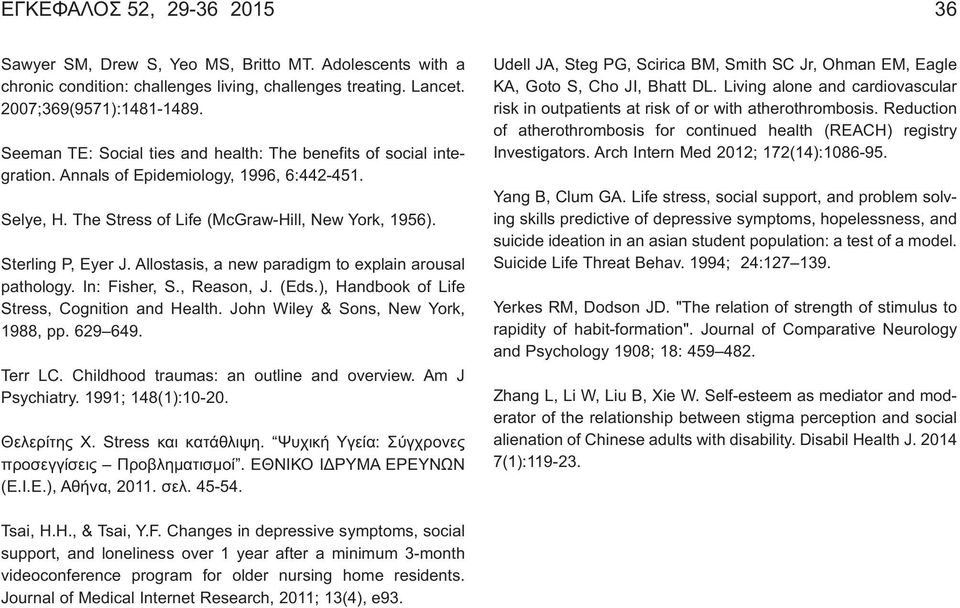 ΕΓΚΕΦΑΛΟΣ 52, 29-36 2015

36

Sawyer SM, Drew S, Yeo MS, Britto MT. Adolescents with a chronic condition: challenges living, challenges treating. Lancet. 2007;369(9571):1481-1489.

Seeman TE: Social ties and health: The benefits of social integration. Annals of Epidemiology, 1996, 6:442-451.

Selye, H. The Stress of Life (McGraw-Hill, New York, 1956).

Sterling P, Eyer J. Allostasis, a new paradigm to explain arousal pathology. In: Fisher, S., Reason, J. (Eds.), Handbook of Life Stress, Cognition and Health. John Wiley & Sons, New York, 1988, pp. 629–649.

Terr LC. Childhood traumas: an outline and overview. Am J Psychiatry. 1991; 148(1):10-20.

Θελερίτης Χ. Stress και κατάθλιψη. “Ψυχική Υγεία: Σύγχρονες προσεγγίσεις – Προβληματισμοί”. ΕΘΝΙΚΟ ΙΔΡΥΜΑ ΕΡΕΥΝΩΝ (Ε.Ι.Ε.), Αθήνα, 2011. σελ. 45-54.

Tsai, H.H., & Tsai, Y.F. Changes in depressive symptoms, social support, and loneliness over 1 year after a minimum 3-month videoconference program for older nursing home residents. Journal of Medical Internet Research, 2011; 13(4), e93.

Udell JA, Steg PG, Scirica BM, Smith SC Jr, Ohman EM, Eagle KA, Goto S, Cho JI, Bhatt DL. Living alone and cardiovascular risk in outpatients at risk of or with atherothrombosis. Reduction of atherothrombosis for continued health (REACH) registry Investigators. Arch Intern Med 2012; 172(14):1086-95.

Yang B, Clum GA. Life stress, social support, and problem solving skills predictive of depressive symptoms, hopelessness, and suicide ideation in an asian student population: a test of a model. Suicide Life Threat Behav. 1994; 24:127–139.

Yerkes RM, Dodson JD. "The relation of strength of stimulus to rapidity of habit-formation". Journal of Comparative Neurology and Psychology 1908; 18: 459–482.

Zhang L, Li W, Liu B, Xie W. Self-esteem as mediator and moderator of the relationship between stigma perception and social alienation of Chinese adults with disability. Disabil Health J. 2014 7(1):119-23.